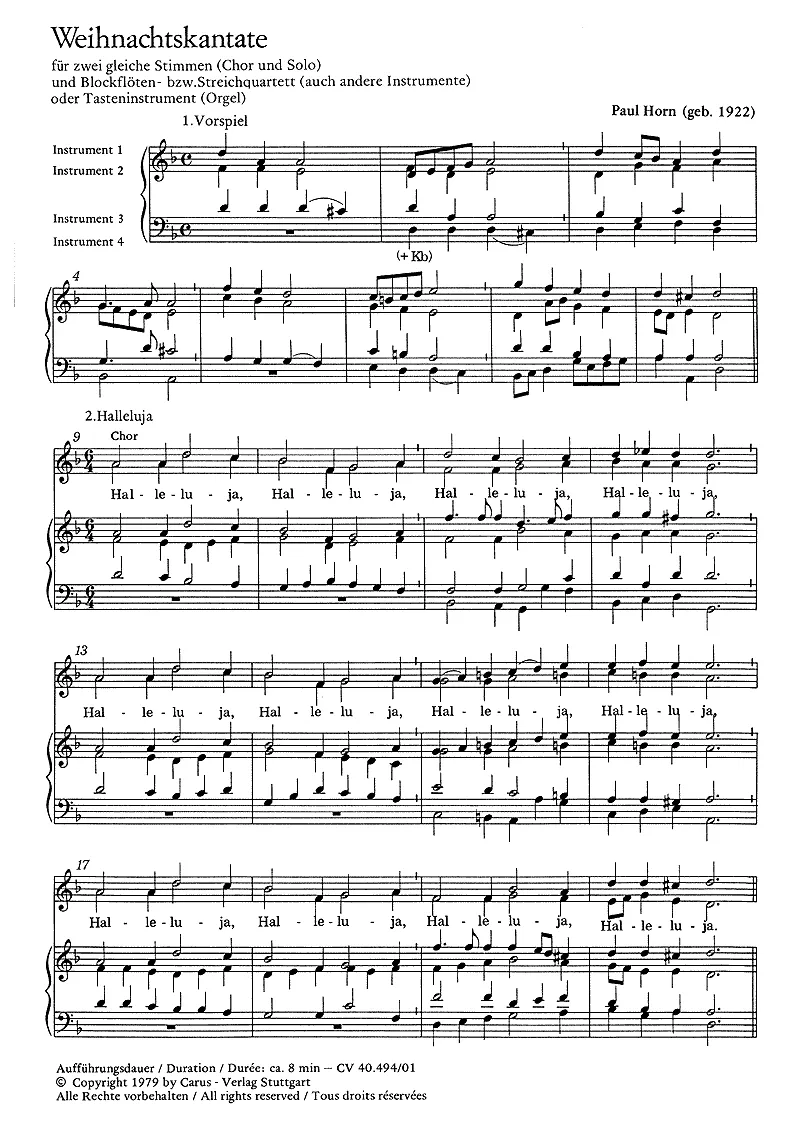 Weihnachtskantate

für zwei gleiche Stimmen (Chor und Solo)
und Blockflöten- bzw.Streichquartett (auch andere Instrumente)
oder Tasteninstrument (Orgel)

Paul Horn (geb. 1922)

1.Vorspiel

Instrument 1
Instrument 2

Instrument 3
Instrument 4

(+ Kb)

4

2.Halleluja

9
Chor

Hal - le - lu - ja, Hal - le - lu - ja, Hal - le - lu - ja, Hal - le - lu - ja,

13

Hal - le - lu - ja, Hal - le - lu - ja, Hal - le - lu - ja, Hal - le - lu - ja,

17

Hal - le - lu - ja, Hal - le - lu - ja, Hal - le - lu - ja, Hal - le - lu - ja.

Aufführungsdauer / Duration / Durée: ca. 8 min — CV 40.494/01
© Copyright 1979 by Carus - Verlag Stuttgart
Alle Rechte vorbehalten / All rights reserved / Tous droits réservées